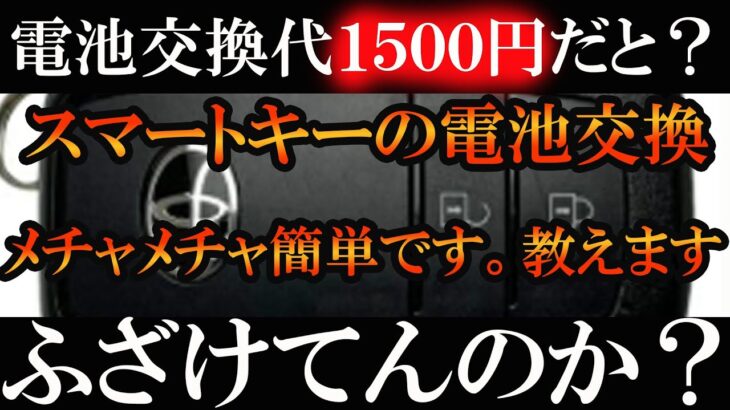 電池交換代1500円だと？

スマートキーの電池交換

メチャメチャ簡単です。教えます

ふざけてんのか？